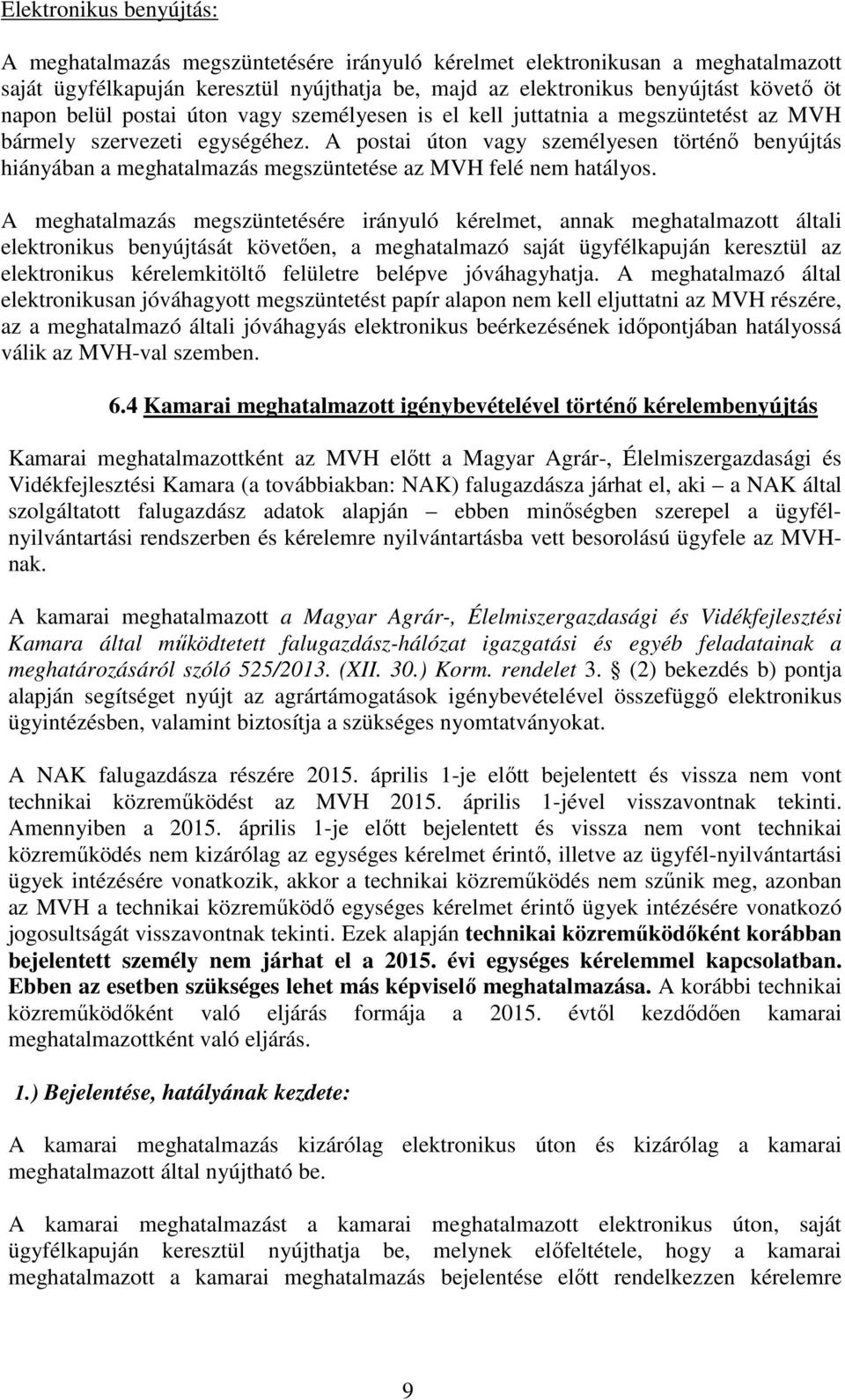 Elektronikus benyújtás:

A meghatalmazás megszüntetésére irányuló kérelmet elektronikusan a meghatalmazott saját ügyfélkapuján keresztül nyújthatja be, majd az elektronikus benyújtást követő öt napon belül postai úton vagy személyesen is el kell juttatnia a megszüntetést az MVH bármely szervezeti egységéhez. A postai úton vagy személyesen történő benyújtás hiányában a meghatalmazás megszüntetése az MVH felé nem hatályos.

A meghatalmazás megszüntetésére irányuló kérelmet, annak meghatalmazott általi elektronikus benyújtását követően, a meghatalmazó saját ügyfélkapuján keresztül az elektronikus kérelemkitöltő felületre belépve jóváhagyhatja. A meghatalmazó által elektronikusan jóváhagyott megszüntetést papír alapon nem kell eljuttatni az MVH részére, az a meghatalmazó általi jóváhagyás elektronikus beérkezésének időpontjában hatályossá válik az MVH-val szemben.

6.4 Kamarai meghatalmazott igénybevételével történő kérelembenyújtás

Kamarai meghatalmazottként az MVH előtt a Magyar Agrár-, Élelmiszergazdasági és Vidékfejlesztési Kamara (a továbbiakban: NAK) falugazdásza járhat el, aki – a NAK által szolgáltatott falugazdász adatok alapján – ebben minőségben szerepel a ügyfélnyilvántartási rendszerben és kérelemre nyilvántartásba vett besorolású ügyfele az MVH-nak.

A kamarai meghatalmazott a Magyar Agrár-, Élelmiszergazdasági és Vidékfejlesztési Kamara által működtetett falugazdász-hálózat igazgatási és egyéb feladatainak a meghatározásáról szóló 525/2013. (XII. 30.) Korm. rendelet 3. § (2) bekezdés b) pontja alapján segítséget nyújt az agrártámogatások igénybevételével összefüggő elektronikus ügyintézésben, valamint biztosítja a szükséges nyomtatványokat.

A NAK falugazdásza részére 2015. április 1-je előtt bejelentett és vissza nem vont technikai közreműködést az MVH 2015. április 1-jével visszavontnak tekinti. Amennyiben a 2015. április 1-je előtt bejelentett és vissza nem vont technikai közreműködés nem kizárólag az egységes kérelmet érintő, illetve az ügyfél-nyilvántartási ügyek intézésére vonatkozik, akkor a technikai közreműködés nem szűnik meg, azonban az MVH a technikai közreműködő egységes kérelmet érintő ügyek intézésére vonatkozó jogosultságát visszavontnak tekinti. Ezek alapján technikai közreműködőként korábban bejelentett személy nem járhat el a 2015. évi egységes kérelemmel kapcsolatban. Ebben az esetben szükséges lehet más képviselő meghatalmazása. A korábbi technikai közreműködőként való eljárás formája a 2015. évtől kezdődően kamarai meghatalmazottként való eljárás.

1.) Bejelentése, hatályának kezdete:

A kamarai meghatalmazás kizárólag elektronikus úton és kizárólag a kamarai meghatalmazott által nyújtható be.

A kamarai meghatalmazást a kamarai meghatalmazott elektronikus úton, saját ügyfélkapuján keresztül nyújthatja be, melynek előfeltétele, hogy a kamarai meghatalmazott a kamarai meghatalmazás bejelentése előtt rendelkezzen kérelemre

9